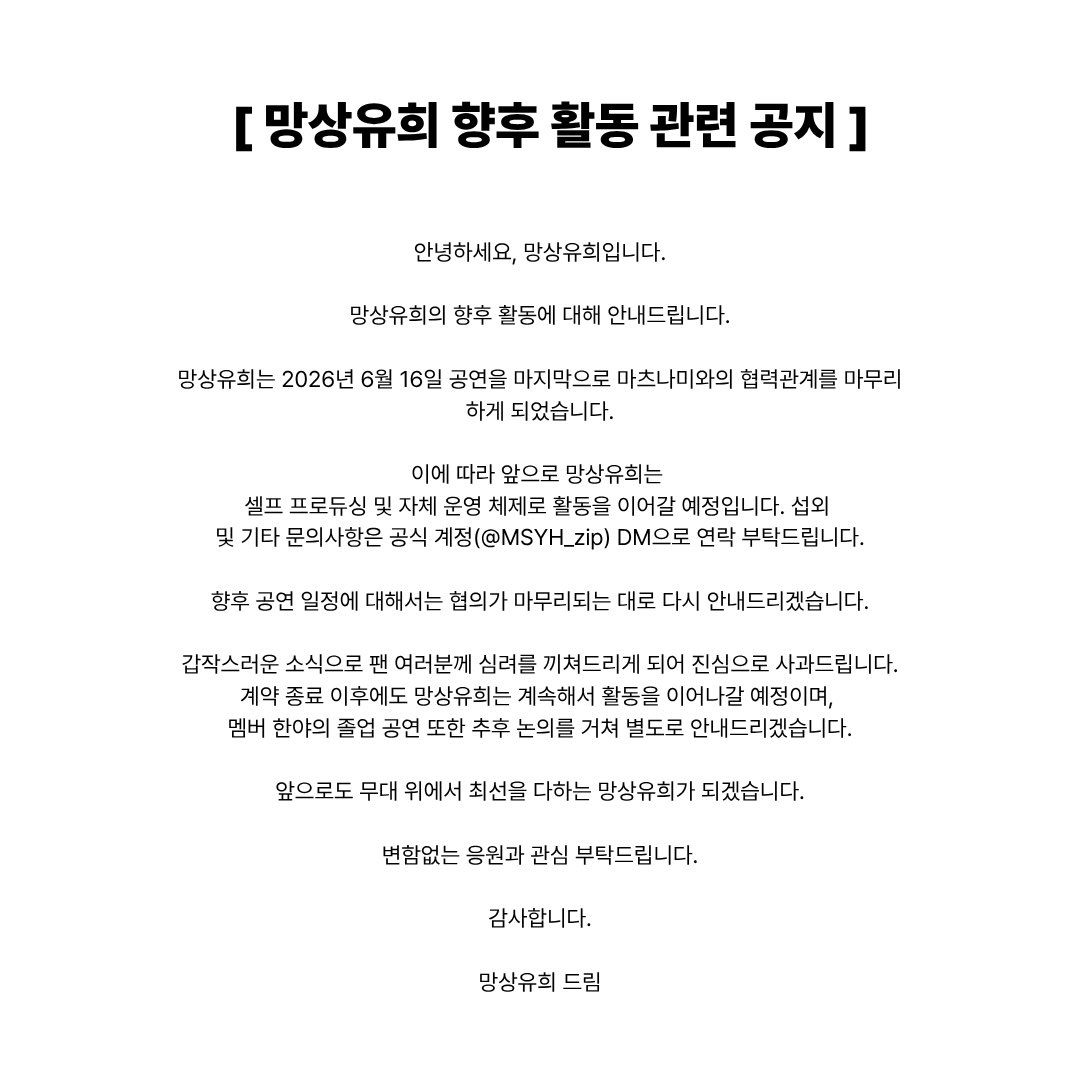 [ 망상유희 향후 활동 관련 공지 ]

안녕하세요, 망상유희입니다.

망상유희의 향후 활동에 대해 안내드립니다.

망상유희는 2026년 6월 16일 공연을 마지막으로 마츠나미와의 협력관계를 마무리하게 되었습니다.

이에 따라 앞으로 망상유희는 셀프 프로듀싱 및 자체 운영 체제로 활동을 이어갈 예정입니다. 섭외 및 기타 문의사항은 공식 계정(@MSYH_zip) DM으로 연락 부탁드립니다.

향후 공연 일정에 대해서는 협의가 마무리되는 대로 다시 안내드리겠습니다.

갑작스러운 소식으로 팬 여러분께 심려를 끼쳐드리게 되어 진심으로 사과드립니다. 계약 종료 이후에도 망상유희는 계속해서 활동을 이어나갈 예정이며, 멤버 한야의 졸업 공연 또한 추후 논의를 거쳐 별도로 안내드리겠습니다.

앞으로도 무대 위에서 최선을 다하는 망상유희가 되겠습니다.

변함없는 응원과 관심 부탁드립니다.

감사합니다.

망상유희 드림